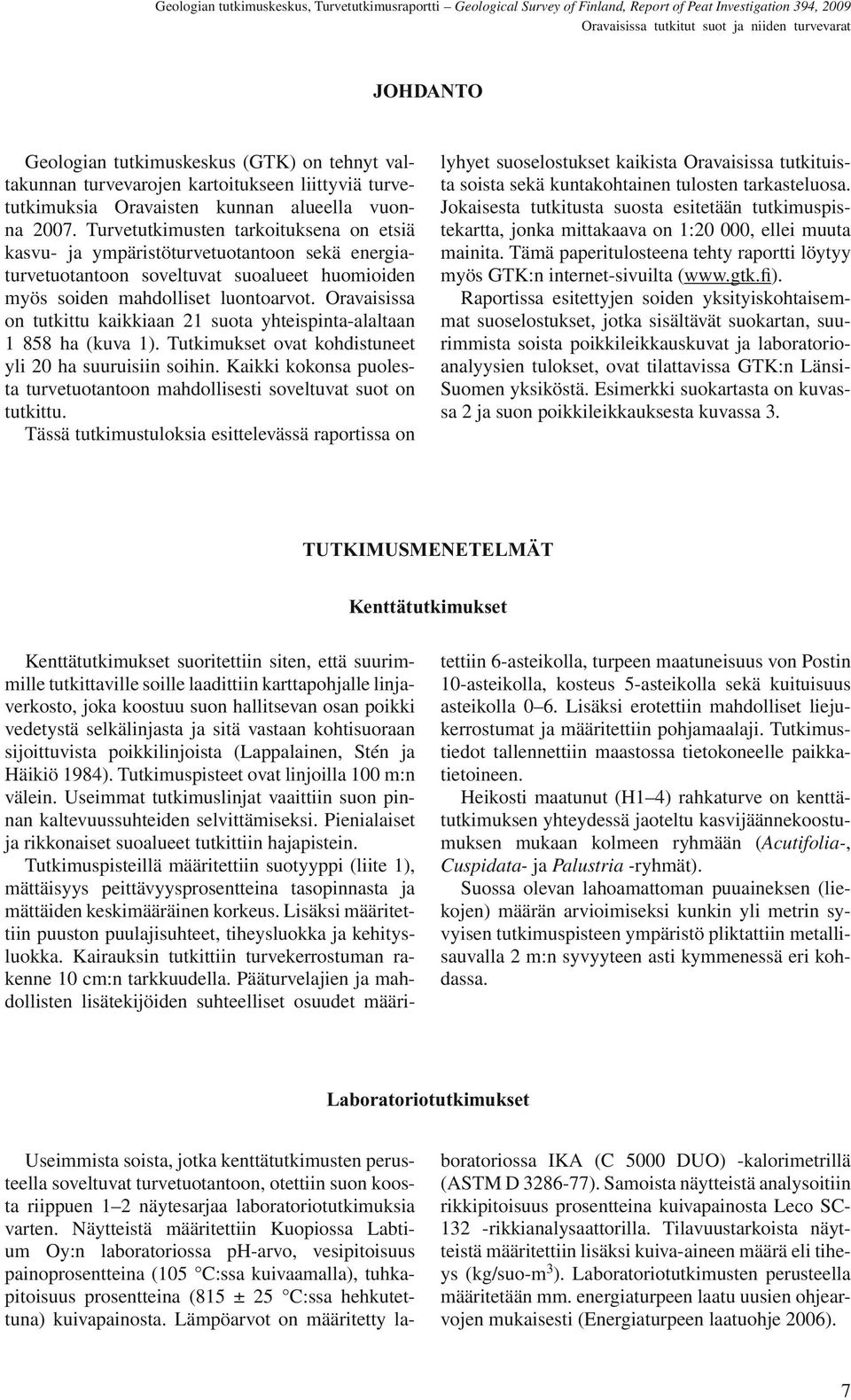 Geologian tutkimuskeskus, Turvetutkimusraportti – Geological Survey of Finland, Report of Peat Investigation 394, 2009
Oravaisissa tutkitut suot ja niiden turvevarat

JOHDANTO

Geologian tutkimuskeskus (GTK) on tehnyt valtakunnan turvevarojen kartoitukseen liittyviä turvetutkimuksia Oravaisten kunnan alueella vuonna 2007. Turvetutkimusten tarkoituksena on etsiä kasvu- ja ympäristöturvetuotantoon sekä energiaturvetuotantoon soveltuvat suoalueet huomioiden myös soiden mahdolliset luontoarvot. Oravaisissa on tutkittu kaikkiaan 21 suota yhteispinta-alaltaan 1 858 ha (kuva 1). Tutkimukset ovat kohdistuneet yli 20 ha suuruisiin soihin. Kaikki kokonsa puolesta turvetuotantoon mahdollisesti soveltuvat suot on tutkittu.

Tässä tutkimustuloksia esittelevässä raportissa on lyhyet suoselostukset kaikista Oravaisissa tutkituista soista sekä kuntakohtainen tulosten tarkasteluosa. Jokaisesta tutkitusta suosta esitetään tutkimuspistekartta, jonka mittakaava on 1:20 000, ellei muuta mainita. Tämä paperitulosteena tehty raportti löytyy myös GTK:n internet-sivuilta (www.gtk.fi).

Raportissa esitettyjen soiden yksityiskohtaisemmat suoselostukset, jotka sisältävät suokartan, suurimmista soista poikkileikkauskuvat ja laboratorioanalyysien tulokset, ovat tilattavissa GTK:n Länsi-Suomen yksiköstä. Esimerkki suokartasta on kuvassa 2 ja suon poikkileikkauksesta kuvassa 3.

TUTKIMUSMENETELMÄT

Kenttätutkimukset

Kenttätutkimukset suoritettiin siten, että suurimmille tutkittaville soille laadittiin karttapohjalle linjaverkosto, joka koostuu suon hallitsevan osan poikki vedetystä selkälinjasta ja sitä vastaan kohtisuoraan sijoittuvista poikkilinjoista (Lappalainen, Stén ja Häikiö 1984). Tutkimuspisteet ovat linjoilla 100 m:n välein. Useimmat tutkimuslinjat vaaittiin suon pinnan kaltevuussuhteiden selvittämiseksi. Pienialaiset ja rikkonaiset suoalueet tutkittiin hajapistein.

Tutkimuspisteillä määritettiin suotyyppi (liite 1), mättäisyys peittävyysprosentteina tasopinnasta ja mättäiden keskimääräinen korkeus. Lisäksi määritettiin puuston puulajisuhteet, tiheysluokka ja kehitysluokka. Kairauksin tutkittiin turvekerrostuman rakenne 10 cm:n tarkkuudella. Pääturvelajien ja mahdollisten lisätekijöiden suhteelliset osuudet määritettiin 6-asteikolla, turpeen maatuneisuus von Postin 10-asteikolla, kosteus 5-asteikolla sekä kuituisuus asteikolla 0–6. Lisäksi erotettiin mahdolliset liejukerrostumat ja määritettiin pohjamaalaji. Tutkimustiedot tallennettiin maastossa tietokoneelle paikkatietoineen.

Heikosti maatunut (H1–4) rahkaturve on kenttätutkimuksen yhteydessä jaoteltu kasvijäännekoostumuksen mukaan kolmeen ryhmään (Acutifolia-, Cuspidata- ja Palustria -ryhmät).

Suossa olevan lahoamattoman puuaineksen (liekojen) määrän arvioimiseksi kunkin yli metrin syvyisen tutkimuspisteen ympäristö pliktattiin metallisauvalla 2 m:n syvyyteen asti kymmenessä eri kohdassa.

Laboratoriotutkimukset

Useimmista soista, jotka kenttätutkimusten perusteella soveltuvat turvetuotantoon, otettiin suon koosta riippuen 1–2 näytesarjaa laboratoriotutkimuksia varten. Näytteistä määritettiin Kuopiossa Labtium Oy:n laboratoriossa pH-arvo, vesipitoisuus painoprosentteina (105 °C:ssa kuivaamalla), tuhkapitoisuus prosentteina (815 ± 25 °C:ssa hehkutettuna) kuivapainosta. Lämpöarvot on määritetty laboratoriossa IKA (C 5000 DUO) -kalorimetrillä (ASTM D 3286-77). Samoista näytteistä analysoitiin rikkipitoisuus prosentteina kuivapainosta Leco SC-132 -rikkianalysaattorilla. Tilavuustarkoista näytteistä määritettiin lisäksi kuiva-aineen määrä eli tiheys (kg/suo-m$^3$). Laboratoriotutkimusten perusteella määritetään mm. energiaturpeen laatu uusien ohjearvojen mukaisesti (Energiaturpeen laatuohje 2006).

7